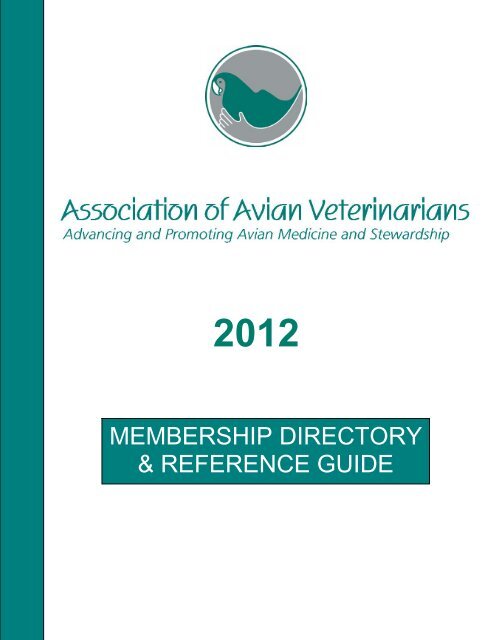 Association of Avian Veterinarians
Advancing and Promoting Avian Medicine and Stewardship

2012

MEMBERSHIP DIRECTORY
& REFERENCE GUIDE